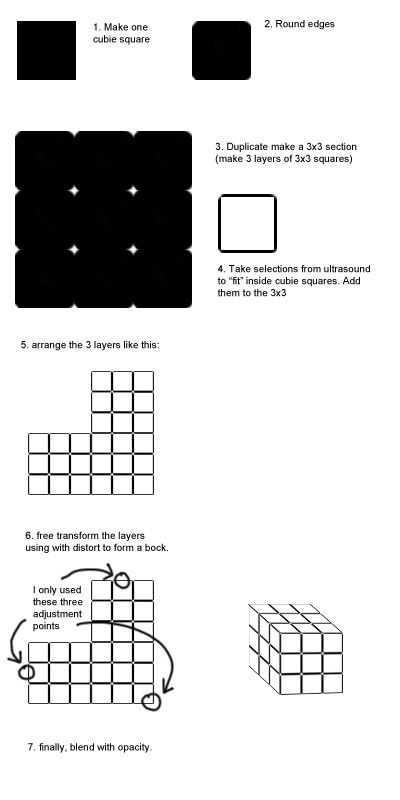 1. Make one cubie square

2. Round edges

3. Duplicate make a 3x3 section (make 3 layers of 3x3 squares)

4. Take selections from ultrasound to "fit" inside cubie squares. Add them to the 3x3

5. arrange the 3 layers like this:

6. free transform the layers using with distort to form a bock.

I only used these three adjustment points

7. finally, blend with opacity.